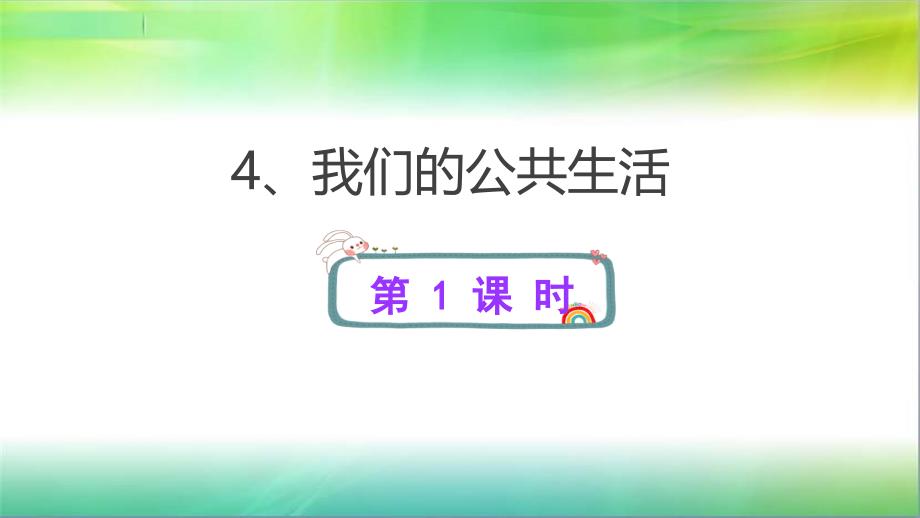 4、我们的公共生活

第 1 课 时